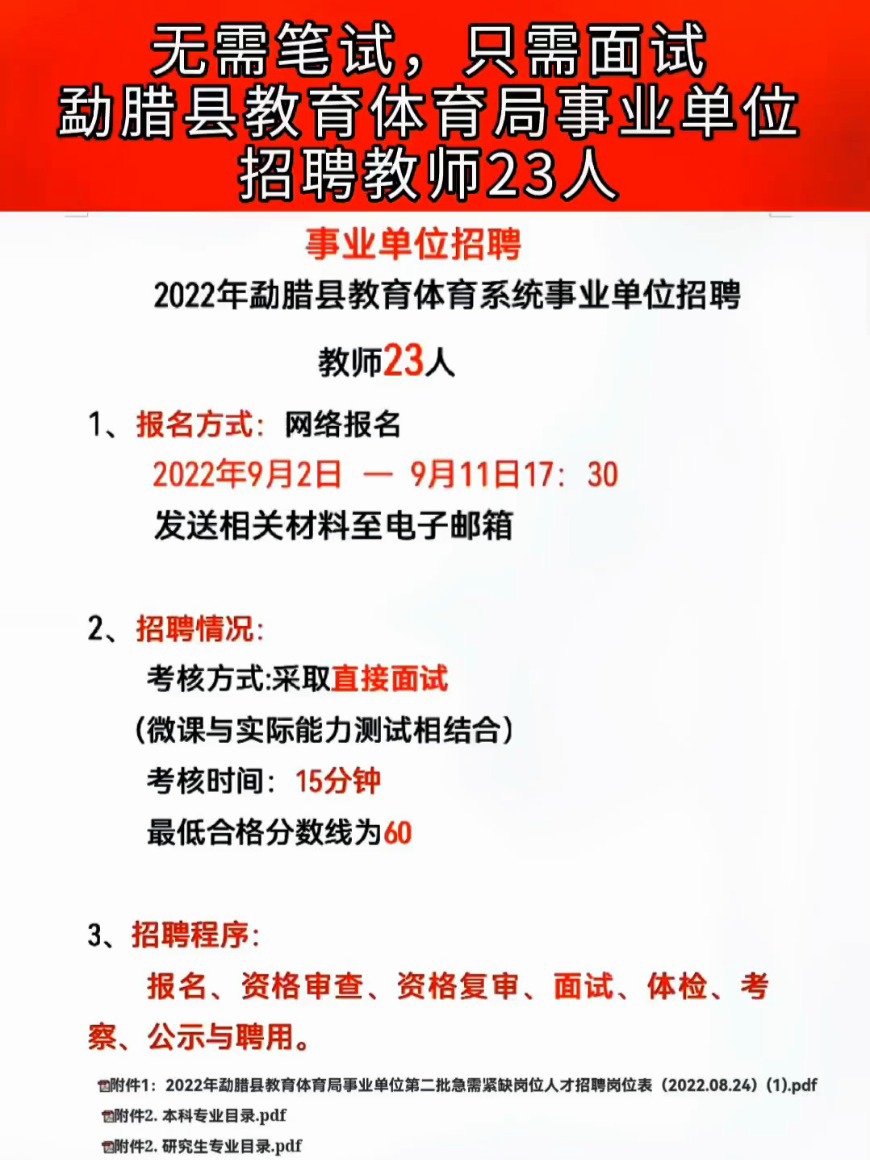 无需笔试，只需面试
勐腊县教育体育局事业单位
招聘教师23人

事业单位招聘

2022年勐腊县教育体育系统事业单位招聘

教师23人

1、报名方式：网络报名
2022年9月2日 — 9月11日17：30
发送相关材料至电子邮箱

2、招聘情况：
考核方式:采取直接面试
（微课与实际能力测试相结合）
考核时间：15分钟
最低合格分数线为60

3、招聘程序：
报名、资格审查、资格复审、面试、体检、考察、公示与聘用。

附件1：2022年勐腊县教育体育局事业单位第二批急需紧缺岗位人才招聘岗位表（2022.08.24）(1).pdf
附件2. 本科专业目录.pdf
附件2. 研究生专业目录.pdf